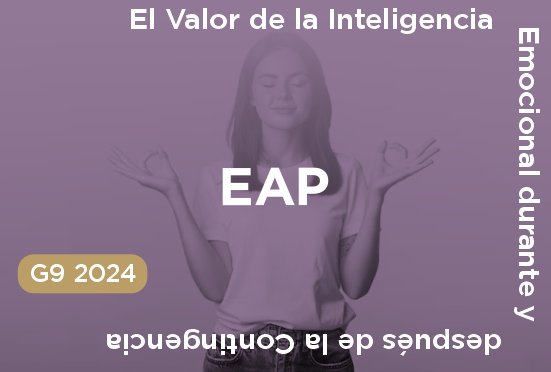 El Valor de la Inteligencia Emocional durante y después de la Contingencia

EAP

G9 2024